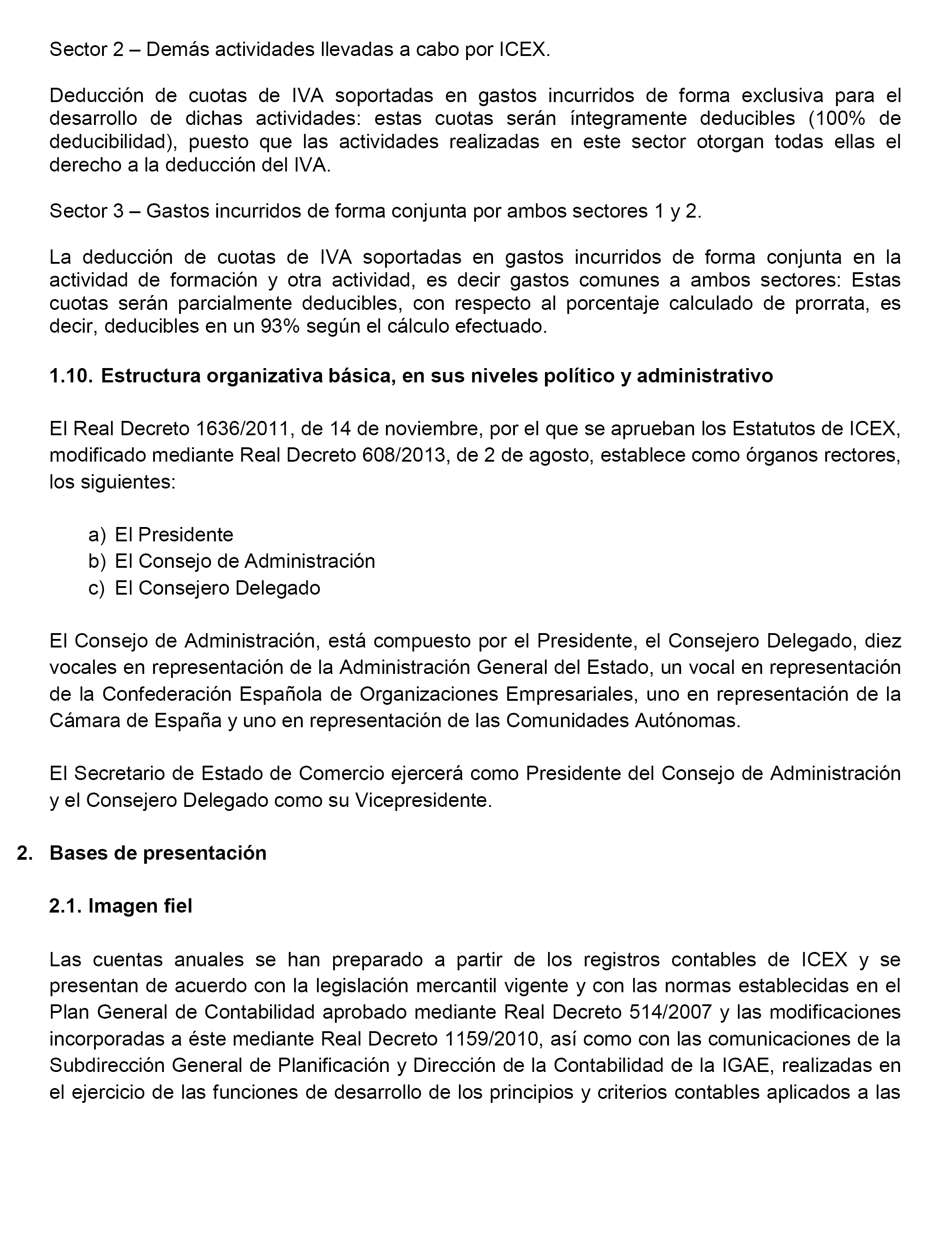 Sector 2 – Demás actividades llevadas a cabo por ICEX.

Deducción de cuotas de IVA soportadas en gastos incurridos de forma exclusiva para el desarrollo de dichas actividades: estas cuotas serán íntegramente deducibles (100% de deducibilidad), puesto que las actividades realizadas en este sector otorgan todas ellas el derecho a la deducción del IVA.

Sector 3 – Gastos incurridos de forma conjunta por ambos sectores 1 y 2.

La deducción de cuotas de IVA soportadas en gastos incurridos de forma conjunta en la actividad de formación y otra actividad, es decir gastos comunes a ambos sectores: Estas cuotas serán parcialmente deducibles, con respecto al porcentaje calculado de prorrata, es decir, deducibles en un 93% según el cálculo efectuado.

1.10. Estructura organizativa básica, en sus niveles político y administrativo

El Real Decreto 1636/2011, de 14 de noviembre, por el que se aprueban los Estatutos de ICEX, modificado mediante Real Decreto 608/2013, de 2 de agosto, establece como órganos rectores, los siguientes:

a) El Presidente
b) El Consejo de Administración
c) El Consejero Delegado

El Consejo de Administración, está compuesto por el Presidente, el Consejero Delegado, diez vocales en representación de la Administración General del Estado, un vocal en representación de la Confederación Española de Organizaciones Empresariales, uno en representación de la Cámara de España y uno en representación de las Comunidades Autónomas.

El Secretario de Estado de Comercio ejercerá como Presidente del Consejo de Administración y el Consejero Delegado como su Vicepresidente.

2. Bases de presentación

2.1. Imagen fiel

Las cuentas anuales se han preparado a partir de los registros contables de ICEX y se presentan de acuerdo con la legislación mercantil vigente y con las normas establecidas en el Plan General de Contabilidad aprobado mediante Real Decreto 514/2007 y las modificaciones incorporadas a éste mediante Real Decreto 1159/2010, así como con las comunicaciones de la Subdirección General de Planificación y Dirección de la Contabilidad de la IGAE, realizadas en el ejercicio de las funciones de desarrollo de los principios y criterios contables aplicados a las